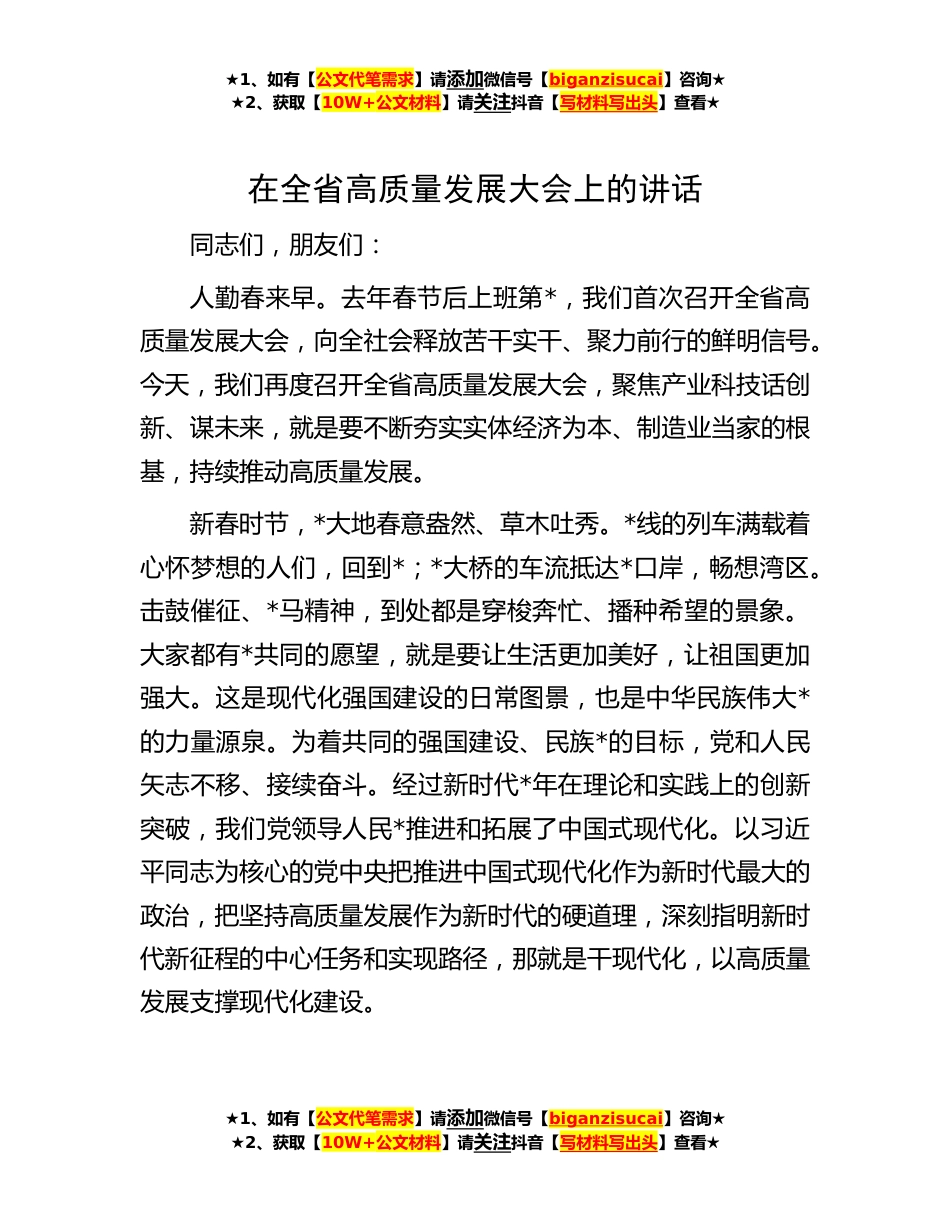 ★1、如有【公文代笔需求】请添加微信号【biganzisucai】咨询★
★2、获取【10W+公文材料】请关注抖音【写材料写出头】查看★

在全省高质量发展大会上的讲话

同志们，朋友们：

人勤春来早。去年春节后上班第*，我们首次召开全省高质量发展大会，向全社会释放苦干实干、聚力前行的鲜明信号。今天，我们再度召开全省高质量发展大会，聚焦产业科技话创新、谋未来，就是要不断夯实实体经济为本、制造业当家的根基，持续推动高质量发展。

新春时节，*大地春意盎然、草木吐秀。*线的列车满载着心怀梦想的人们，回到*；*大桥的车流抵达*口岸，畅想湾区。击鼓催征、*马精神，到处都是穿梭奔忙、播种希望的景象。大家都有*共同的愿望，就是要让生活更加美好，让祖国更加强大。这是现代化强国建设的日常图景，也是中华民族伟大*的力量源泉。为着共同的强国建设、民族*的目标，党和人民矢志不移、接续奋斗。经过新时代*年在理论和实践上的创新突破，我们党领导人民*推进和拓展了中国式现代化。以习近平同志为核心的党中央把推进中国式现代化作为新时代最大的政治，把坚持高质量发展作为新时代的硬道理，深刻指明新时代新征程的中心任务和实现路径，那就是干现代化，以高质量发展支撑现代化建设。

★1、如有【公文代笔需求】请添加微信号【biganzisucai】咨询★
★2、获取【10W+公文材料】请关注抖音【写材料写出头】查看★